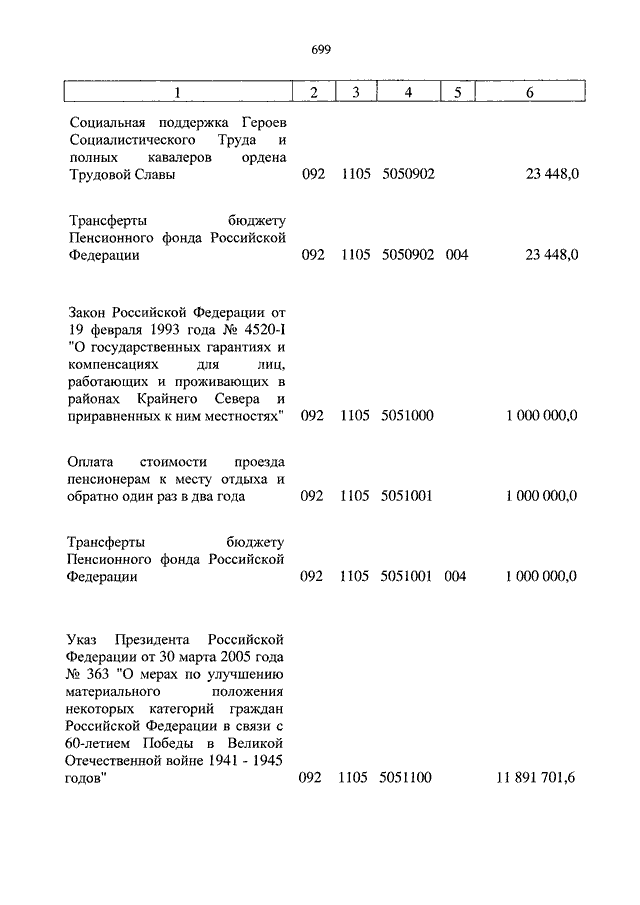 699

| 1 | 2 | 3 | 4 | 5 | 6 |
|---|---|---|---|---|---|
| Социальная поддержка Героев Социалистического Труда и полных кавалеров ордена Трудовой Славы | 092 | 1105 | 5050902 | | 23 448,0 |
| Трансферты бюджету Пенсионного фонда Российской Федерации | 092 | 1105 | 5050902 | 004 | 23 448,0 |
| Закон Российской Федерации от 19 февраля 1993 года № 4520-I "О государственных гарантиях и компенсациях для лиц, работающих и проживающих в районах Крайнего Севера и приравненных к ним местностях" | 092 | 1105 | 5051000 | | 1 000 000,0 |
| Оплата стоимости проезда пенсионерам к месту отдыха и обратно один раз в два года | 092 | 1105 | 5051001 | | 1 000 000,0 |
| Трансферты бюджету Пенсионного фонда Российской Федерации | 092 | 1105 | 5051001 | 004 | 1 000 000,0 |
| Указ Президента Российской Федерации от 30 марта 2005 года № 363 "О мерах по улучшению материального положения некоторых категорий граждан Российской Федерации в связи с 60-летием Победы в Великой Отечественной войне 1941 - 1945 годов" | 092 | 1105 | 5051100 | | 11 891 701,6 |